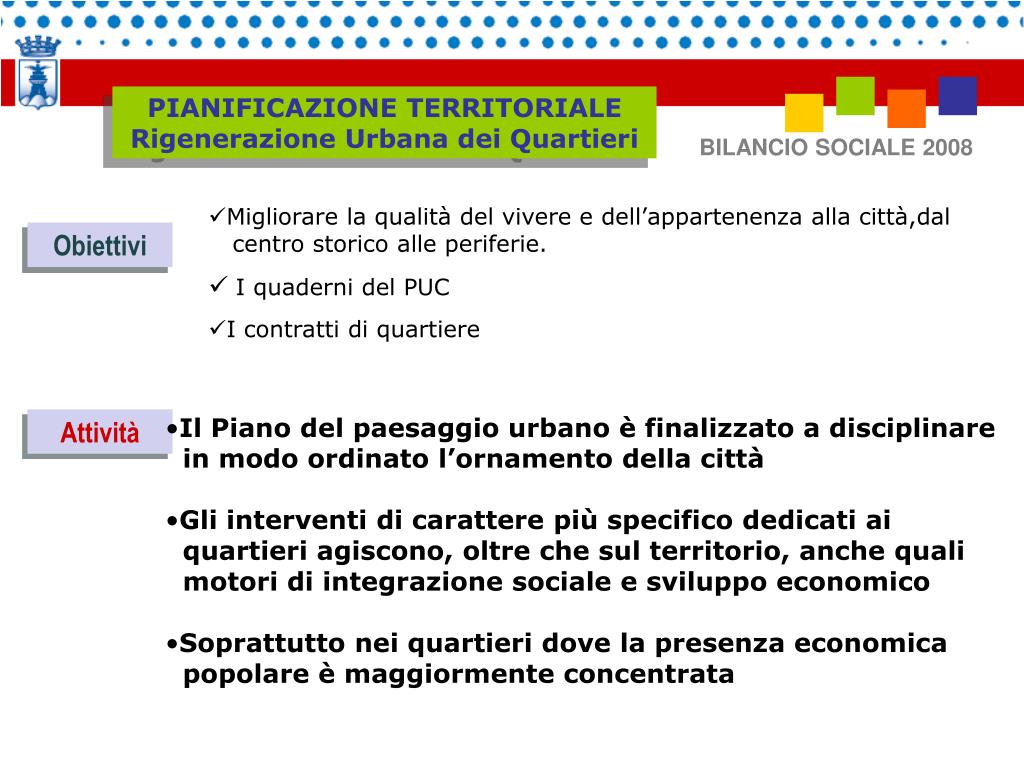 PIANIFICAZIONE TERRITORIALE
Rigenerazione Urbana dei Quartieri

BILANCIO SOCIALE 2008

Obiettivi

✓Migliorare la qualità del vivere e dell’appartenenza alla città,dal centro storico alle periferie.

✓ I quaderni del PUC

✓I contratti di quartiere

Attività

•Il Piano del paesaggio urbano è finalizzato a disciplinare in modo ordinato l’ornamento della città

•Gli interventi di carattere più specifico dedicati ai quartieri agiscono, oltre che sul territorio, anche quali motori di integrazione sociale e sviluppo economico

•Soprattutto nei quartieri dove la presenza economica popolare è maggiormente concentrata